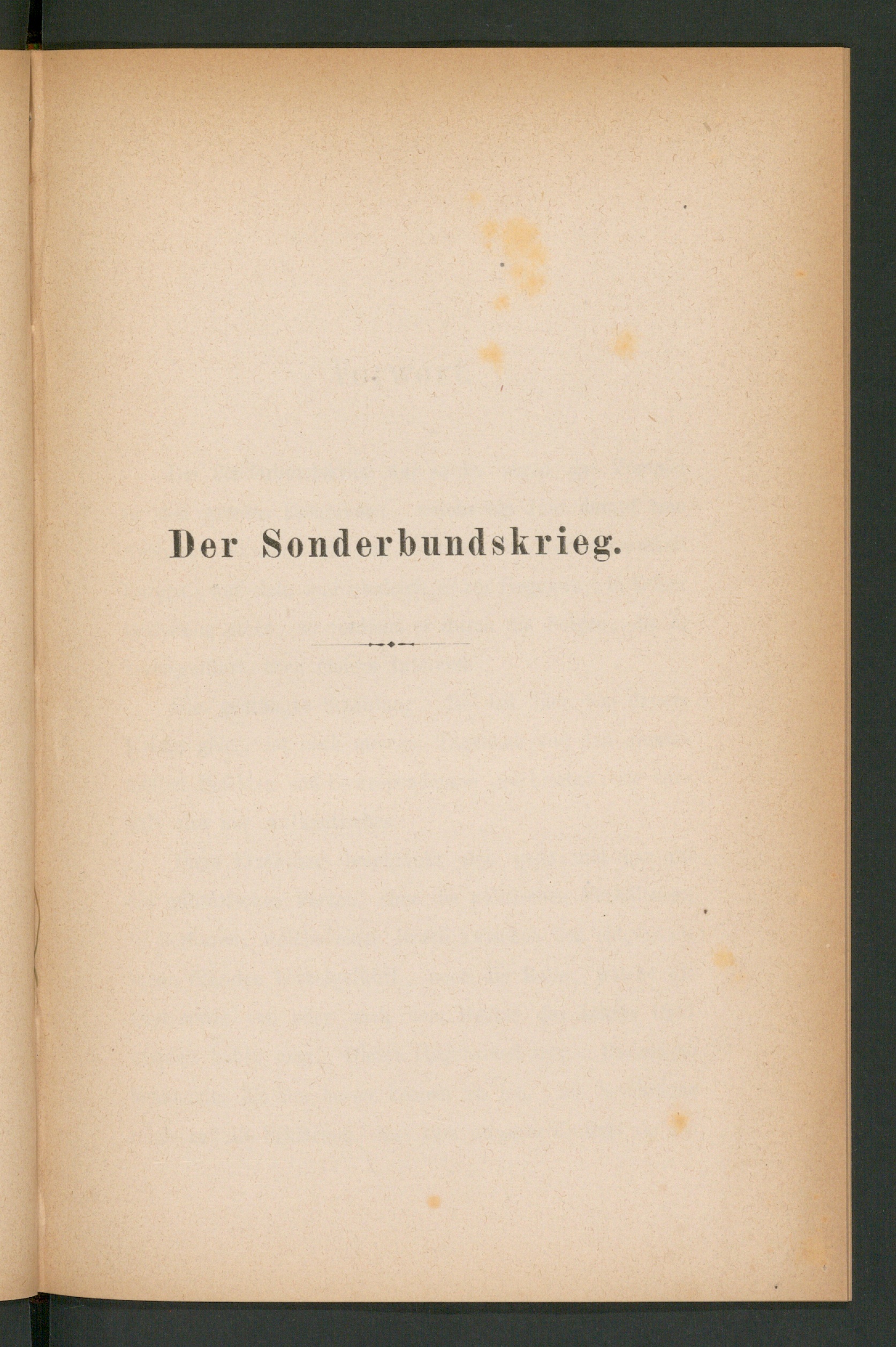 Der Sonderbundskrieg.